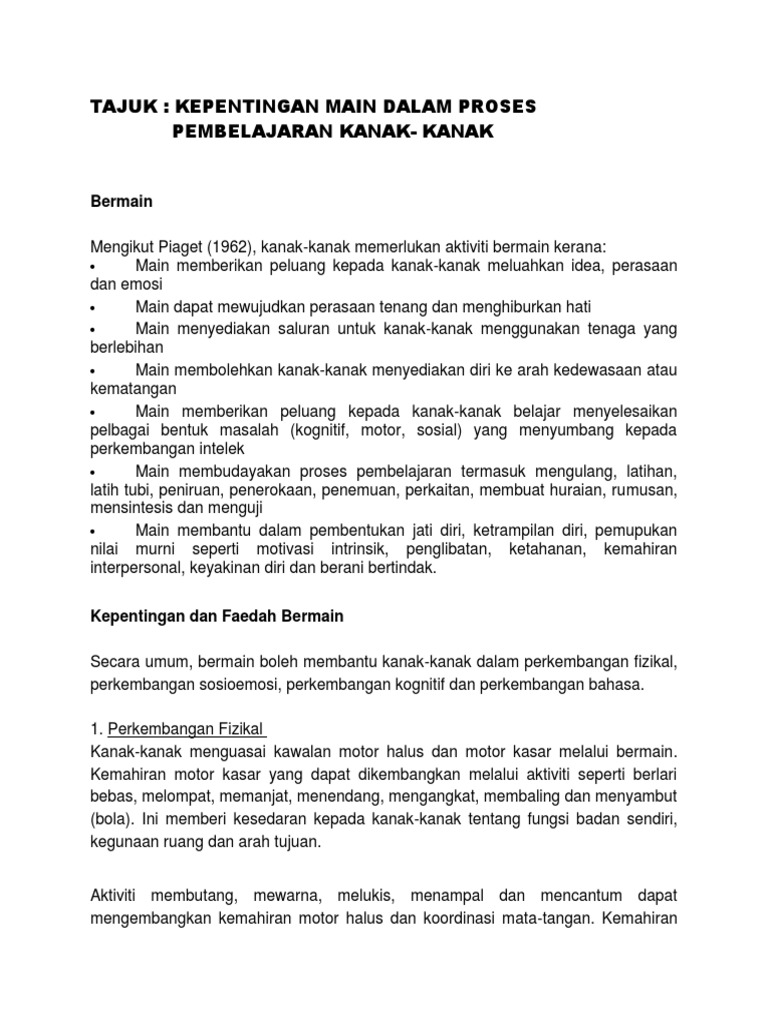 TAJUK : KEPENTINGAN MAIN DALAM PROSES PEMBELAJARAN KANAK- KANAK

Bermain

Mengikut Piaget (1962), kanak-kanak memerlukan aktiviti bermain kerana:
• Main memberikan peluang kepada kanak-kanak meluahkan idea, perasaan dan emosi
• Main dapat mewujudkan perasaan tenang dan menghiburkan hati
• Main menyediakan saluran untuk kanak-kanak menggunakan tenaga yang berlebihan
• Main membolehkan kanak-kanak menyediakan diri ke arah kedewasaan atau kematangan
• Main memberikan peluang kepada kanak-kanak belajar menyelesaikan pelbagai bentuk masalah (kognitif, motor, sosial) yang menyumbang kepada perkembangan intelek
• Main membudayakan proses pembelajaran termasuk mengulang, latihan, latih tubi, peniruan, penerokaan, penemuan, perkaitan, membuat huraian, rumusan, mensintesis dan menguji
• Main membantu dalam pembentukan jati diri, ketrampilan diri, pemupukan nilai murni seperti motivasi intrinsik, penglibatan, ketahanan, kemahiran interpersonal, keyakinan diri dan berani bertindak.

Kepentingan dan Faedah Bermain

Secara umum, bermain boleh membantu kanak-kanak dalam perkembangan fizikal, perkembangan sosioemosi, perkembangan kognitif dan perkembangan bahasa.

1. Perkembangan Fizikal
Kanak-kanak menguasai kawalan motor halus dan motor kasar melalui bermain. Kemahiran motor kasar yang dapat dikembangkan melalui aktiviti seperti berlari bebas, melompat, memanjat, menendang, mengangkat, membaling dan menyambut (bola). Ini memberi kesedaran kepada kanak-kanak tentang fungsi badan sendiri, kegunaan ruang dan arah tujuan.

Aktiviti membutang, mewarna, melukis, menampal dan mencantum dapat mengembangkan kemahiran motor halus dan koordinasi mata-tangan. Kemahiran